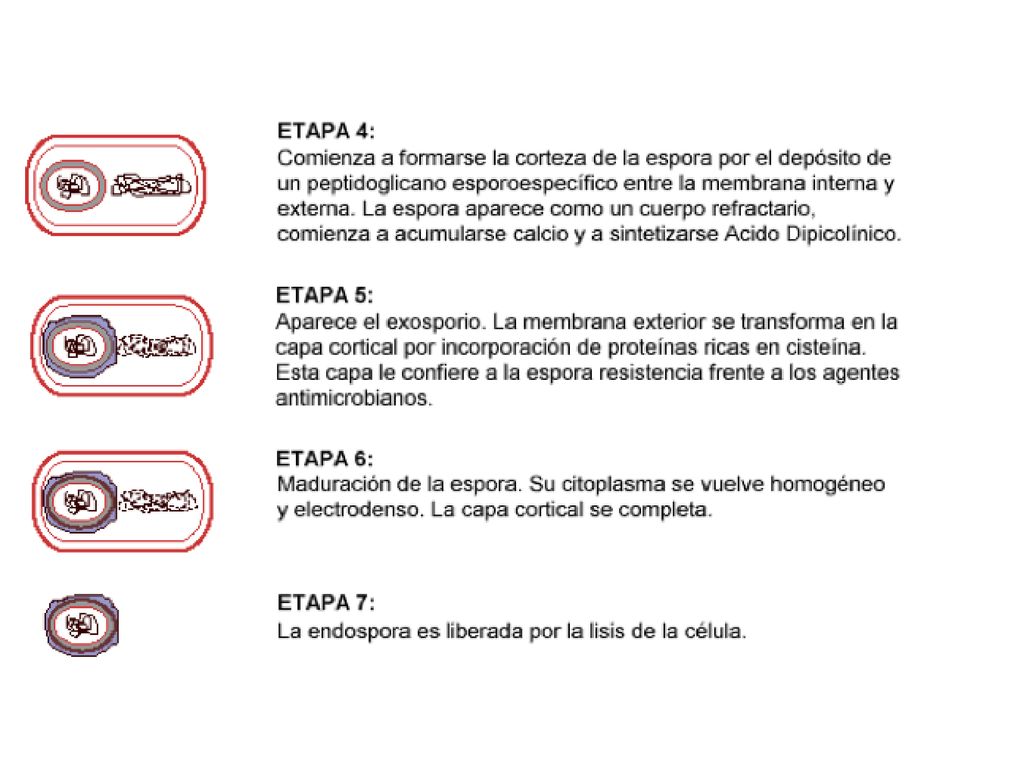 ETAPA 4:
Comienza a formarse la corteza de la espora por el depósito de un peptidoglicano esporoespecífico entre la membrana interna y externa. La espora aparece como un cuerpo refractario, comienza a acumularse calcio y a sintetizarse Acido Dipicolínico.

ETAPA 5:
Aparece el exosporio. La membrana exterior se transforma en la capa cortical por incorporación de proteínas ricas en cisteína. Esta capa le confiere a la espora resistencia frente a los agentes antimicrobianos.

ETAPA 6:
Maduración de la espora. Su citoplasma se vuelve homogéneo y electrodenso. La capa cortical se completa.

ETAPA 7:
La endospora es liberada por la lisis de la célula.